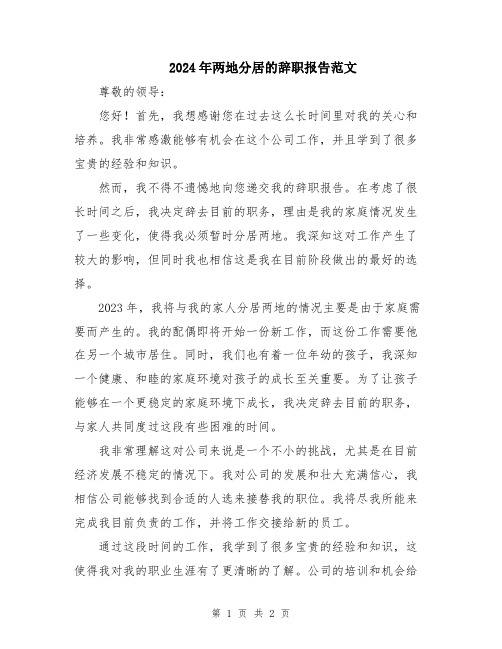 2024年两地分居的辞职报告范文

尊敬的领导：

您好！首先，我想感谢您在过去这么长时间里对我的关心和培养。我非常感激能够有机会在这个公司工作，并且学到了很多宝贵的经验和知识。

然而，我不得不遗憾地向您递交我的辞职报告。在考虑了很长时间之后，我决定辞去目前的职务，理由是我的家庭情况发生了一些变化，使得我必须暂时分居两地。我深知这对工作产生了较大的影响，但同时我也相信这是我在目前阶段做出的最好的选择。

2023年，我将与我的家人分居两地的情况主要是由于家庭需要而产生的。我的配偶即将开始一份新工作，而这份工作需要他在另一个城市居住。同时，我们也有着一位年幼的孩子，我深知一个健康、和睦的家庭环境对孩子的成长至关重要。为了让孩子能够在一个更稳定的家庭环境下成长，我决定辞去目前的职务，与家人共同度过这段有些困难的时间。

我非常理解这对公司来说是一个不小的挑战，尤其是在目前经济发展不稳定的情况下。我对公司的发展和壮大充满信心，我相信公司能够找到合适的人选来接替我的职位。我将尽我所能来完成我目前负责的工作，并将工作交接给新的员工。

通过这段时间的工作，我学到了很多宝贵的经验和知识，这使得我对我的职业生涯有了更清晰的了解。公司的培训和机会给

第 1 页 共 2 页